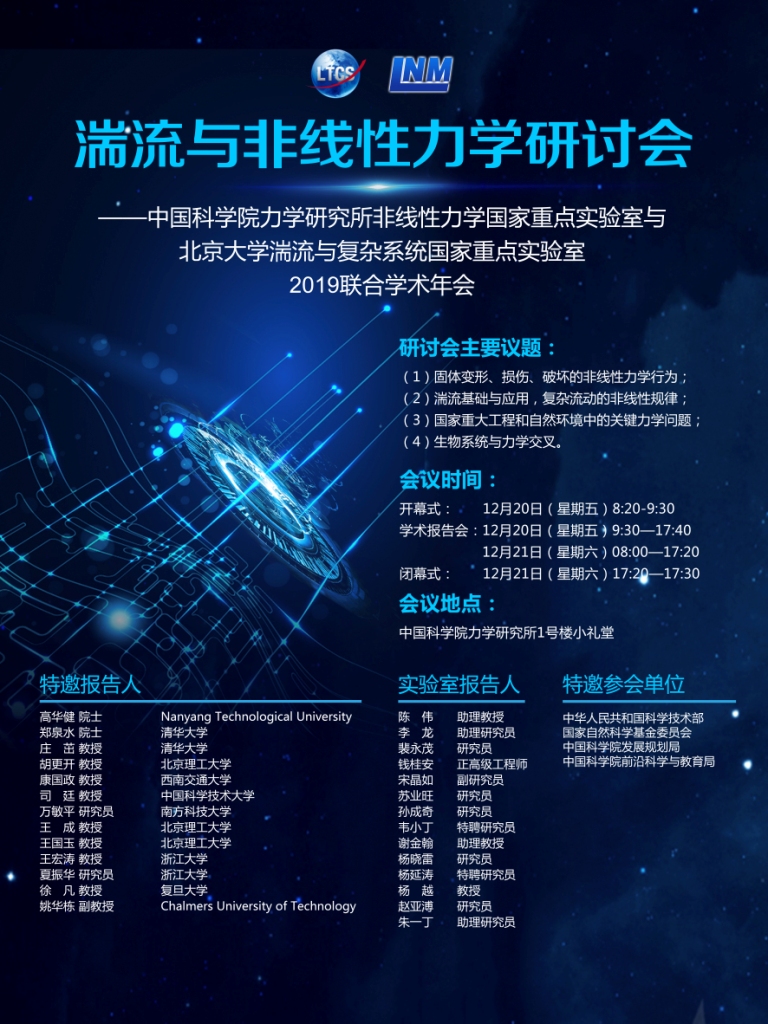 LTCS LNM

湍流与非线性力学研讨会

——中国科学院力学研究所非线性力学国家重点实验室与
北京大学湍流与复杂系统国家重点实验室
2019联合学术年会

研讨会主要议题：
（1）固体变形、损伤、破坏的非线性力学行为；
（2）湍流基础与应用，复杂流动的非线性规律；
（3）国家重大工程和自然环境中的关键力学问题；
（4）生物系统与力学交叉。

会议时间：
开幕式： 12月20日（星期五）8:20-9:30
学术报告会：12月20日（星期五）9:30—17:40
12月21日（星期六）08:00—17:20
闭幕式： 12月21日（星期六）17:20—17:30

会议地点：
中国科学院力学研究所1号楼小礼堂

特邀报告人
高华健 院士 Nanyang Technological University
郑泉水 院士 清华大学
庄 茁 教授 清华大学
胡更开 教授 北京理工大学
康国政 教授 西南交通大学
司 廷 教授 中国科学技术大学
万敏平 研究员 南方科技大学
王 成 教授 北京理工大学
王国玉 教授 北京理工大学
王宏涛 教授 浙江大学
夏振华 研究员 浙江大学
徐 凡 教授 复旦大学
姚华栋 副教授 Chalmers University of Technology

实验室报告人
陈 伟 助理教授
李 龙 助理研究员
裴永茂 研究员
钱桂安 正高级工程师
宋晶如 副研究员
苏业旺 研究员
孙成奇 研究员
韦小丁 特聘研究员
谢金翰 助理教授
杨晓雷 研究员
杨延涛 特聘研究员
杨 越 教授
赵亚溥 研究员
朱一丁 助理研究员

特邀参会单位
中华人民共和国科学技术部
国家自然科学基金委员会
中国科学院发展规划局
中国科学院前沿科学与教育局